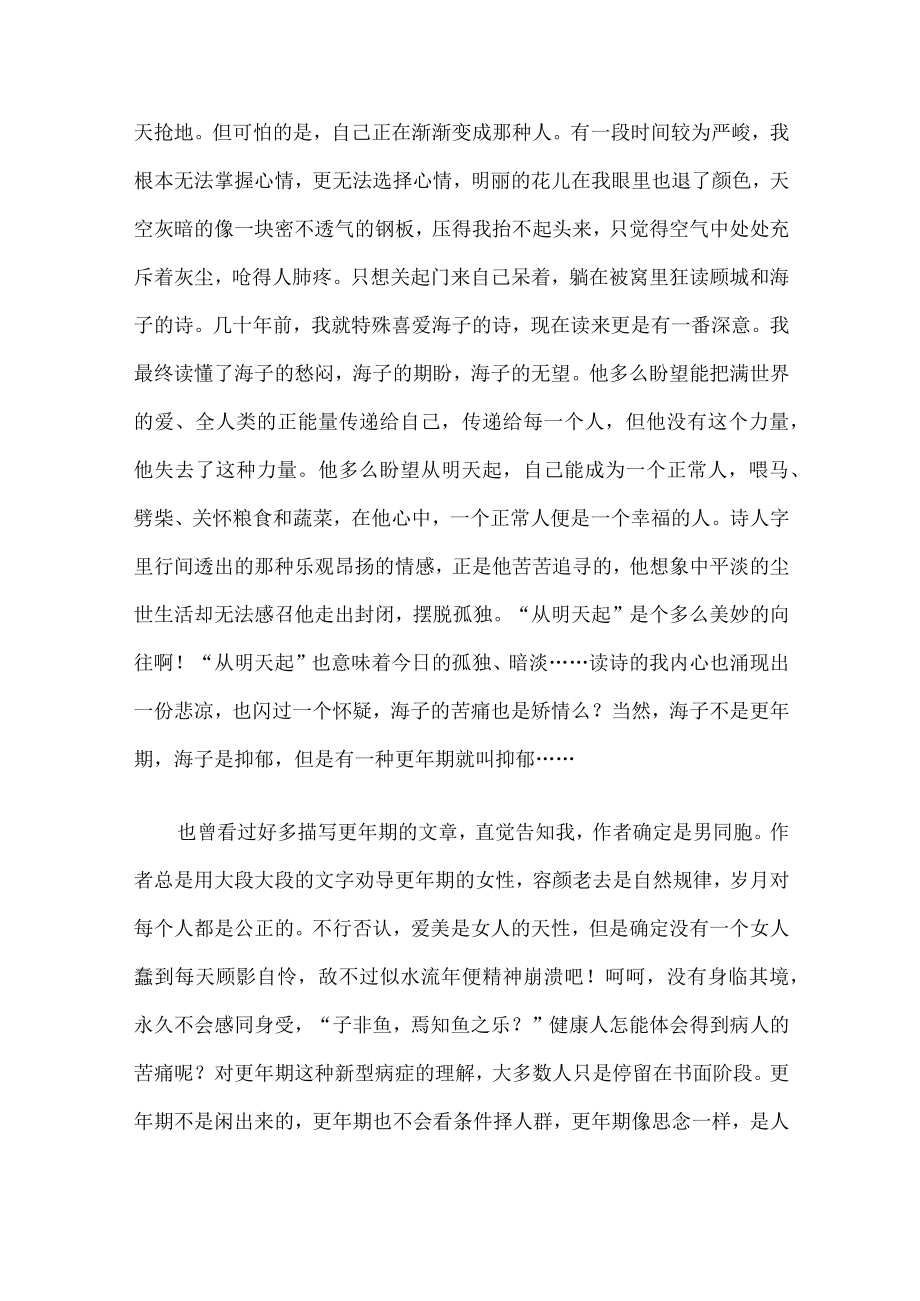 天抢地。但可怕的是，自己正在渐渐变成那种人。有一段时间较为严峻，我根本无法掌握心情，更无法选择心情，明丽的花儿在我眼里也退了颜色，天空灰暗的像一块密不透气的钢板，压得我抬不起头来，只觉得空气中处处充斥着灰尘，呛得人肺疼。只想关起门来自己呆着，躺在被窝里狂读顾城和海子的诗。几十年前，我就特殊喜爱海子的诗，现在读来更是有一番深意。我最终读懂了海子的愁闷，海子的期盼，海子的无望。他多么盼望能把满世界的爱、全人类的正能量传递给自己，传递给每一个人，但他没有这个力量，他失去了这种力量。他多么盼望从明天起，自己能成为一个正常人，喂马、劈柴、关怀粮食和蔬菜，在他心中，一个正常人便是一个幸福的人。诗人字里行间透出的那种乐观昂扬的情感，正是他苦苦追寻的，他想象中平淡的尘世生活却无法感召他走出封闭，摆脱孤独。“从明天起”是个多么美妙的向往啊！“从明天起”也意味着今日的孤独、暗淡……读诗的我内心也涌现出一份悲凉，也闪过一个怀疑，海子的苦痛也是矫情么？当然，海子不是更年期，海子是抑郁，但是有一种更年期就叫抑郁……

也曾看过好多描写更年期的文章，直觉告知我，作者确定是男同胞。作者总是用大段大段的文字劝导更年期的女性，容颜老去是自然规律，岁月对每个人都是公正的。不行否认，爱美是女人的天性，但是确定没有一个女人蠢到每天顾影自怜，敌不过似水流年便精神崩溃吧！呵呵，没有身临其境，永久不会感同身受，“子非鱼，焉知鱼之乐？”健康人怎能体会得到病人的苦痛呢？对更年期这种新型病症的理解，大多数人只是停留在书面阶段。更年期不是闲出来的，更年期也不会看条件择人群，更年期像思念一样，是人